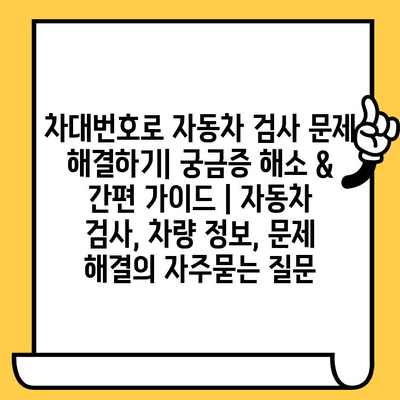 차대번호로 자동차 검사 문제 해결하기| 궁금증 해소 & 간편 가이드 | 자동차 검사, 차량 정보, 문제 해결의 자주묻는 질문